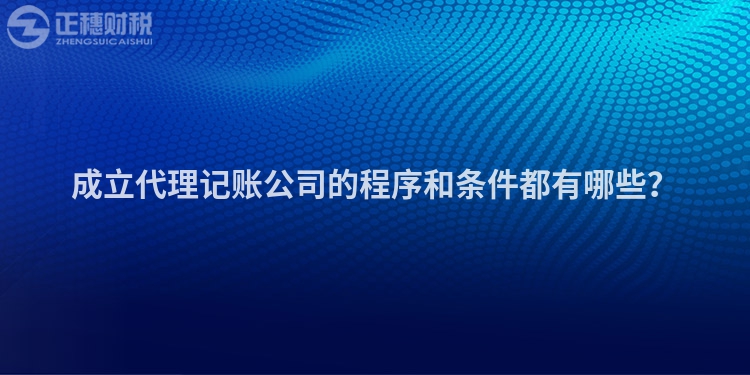 正穗财税
ZHENGSUICAISHUI

成立代理记账公司的程序和条件都有哪些?